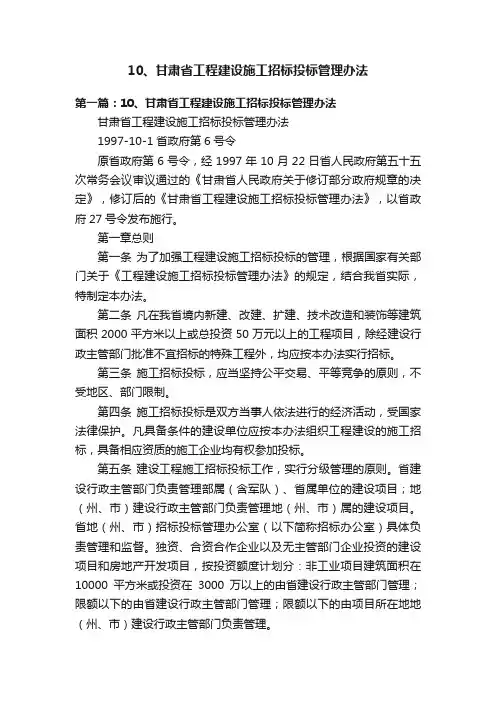 10、甘肃省工程建设施工招标投标管理办法

第一篇：10、甘肃省工程建设施工招标投标管理办法

甘肃省工程建设施工招标投标管理办法

1997-10-1 省政府第 6 号令

原省政府第 6 号令，经 1997 年 10 月 22 日省人民政府第五十五次常务会议审议通过的《甘肃省人民政府关于修订部分政府规章的决定》，修订后的《甘肃省工程建设施工招标投标管理办法》，以省政府 27 号令发布施行。

第一章总则

第一条 为了加强工程建设施工招标投标的管理，根据国家有关部门关于《工程建设施工招标投标管理办法》的规定，结合我省实际，特制定本办法。

第二条 凡在我省境内新建、改建、扩建、技术改造和装饰等建筑面积 2000 平方米以上或总投资 50 万元以上的工程项目，除经建设行政主管部门批准不宜招标的特殊工程外，均应按本办法实行招标。

第三条 施工招标投标，应当坚持公平交易、平等竞争的原则，不受地区、部门限制。

第四条 施工招标投标是双方当事人依法进行的经济活动，受国家法律保护。凡具备条件的建设单位应按本办法组织工程建设的施工招标，具备相应资质的施工企业均有权参加投标。

第五条 建设工程施工招标投标工作，实行分级管理的原则。省建设行政主管部门负责管理部属（含军队）、省属单位的建设项目；地（州、市）建设行政主管部门负责管理地（州、市）属的建设项目。省地（州、市）招标投标管理办公室（以下简称招标办公室）具体负责管理和监督。独资、合资合作企业以及无主管部门企业投资的建设项目和房地产开发项目，按投资额度计划分：非工业项目建筑面积在 10000 平方米或投资在 3000 万以上的由省建设行政主管部门管理；限额以下的由省建设行政主管部门管理；限额以下的由项目所在地地（州、市）建设行政主管部门负责管理。